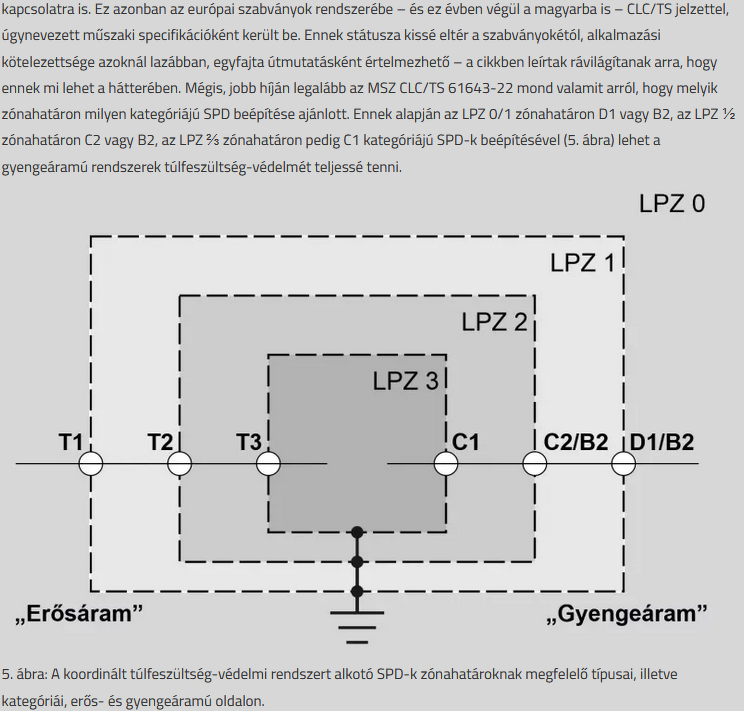 kapcsolatra is. Ez azonban az európai szabványok rendszerébe – és ez évben végül a magyarba is – CLC/TS jelzettel, úgynevezett műszaki specifikációként került be. Ennek státusza kissé eltér a szabványokétól, alkalmazási kötelezettsége azoknál lazábban, egyfajta útmutatásként értelmezhető – a cikkben leírtak rávilágítanak arra, hogy ennek mi lehet a hátterében. Mégis, jobb híján legalább az MSZ CLC/TS 61643-22 mond valamit arról, hogy melyik zónahatáron milyen kategóriájú SPD beépítése ajánlott. Ennek alapján az LPZ 0/1 zónahatáron D1 vagy B2, az LPZ ½ zónahatáron C2 vagy B2, az LPZ ⅔ zónahatáron pedig C1 kategóriájú SPD-k beépítésével (5. ábra) lehet a gyengeáramú rendszerek túlfeszültség-védelmét teljessé tenni.

LPZ 0
LPZ 1
LPZ 2
LPZ 3
T1
T2
T3
C1
C2/B2
D1/B2
„Erősáram”
„Gyengeáram”

5. ábra: A koordinált túlfeszültség-védelmi rendszert alkotó SPD-k zónahatároknak megfelelő típusai, illetve kategóriái, erős- és gyengeáramú oldalon.